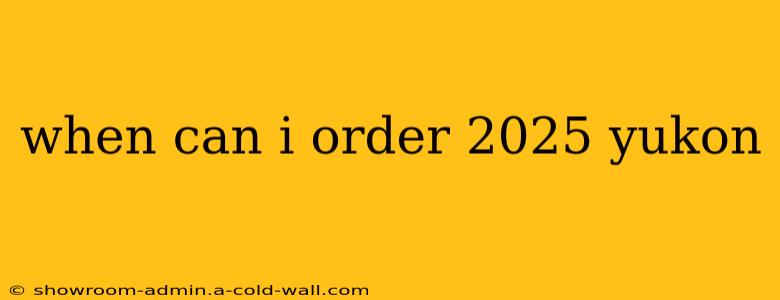 when can i order 2025 yukon

© showroom-admin.a-cold-wall.com